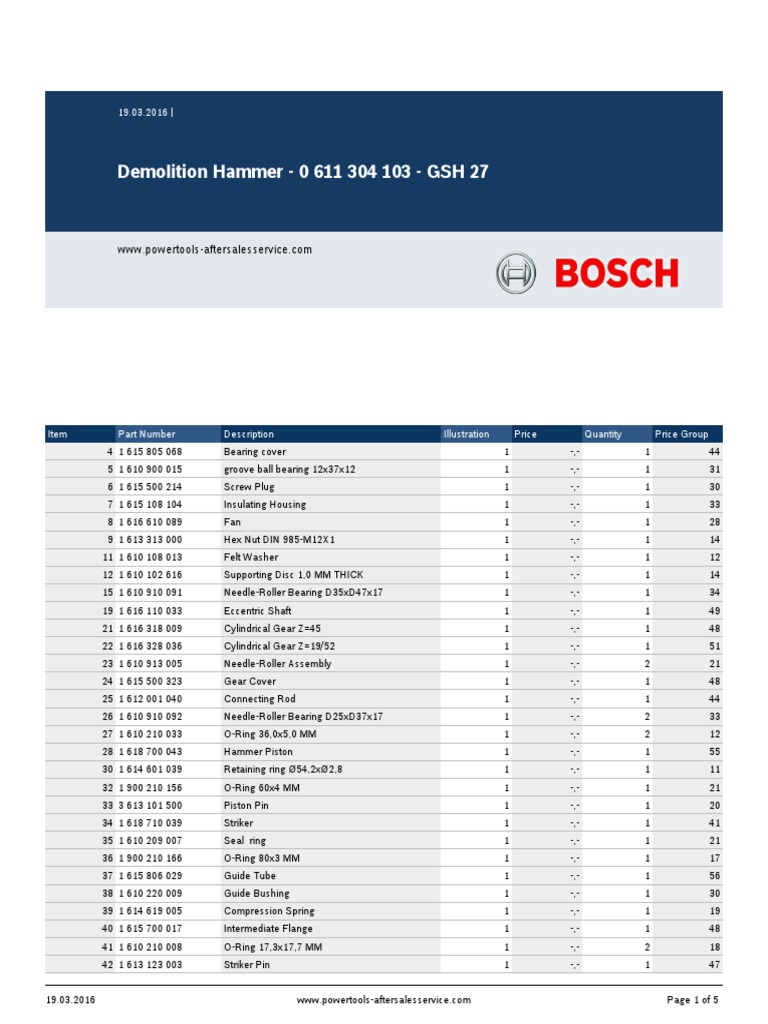 19.03.2016 |

Demolition Hammer - 0 611 304 103 - GSH 27

www.powertools-aftersalesservice.com

BOSCH

| Item | Part Number | Description | Illustration | Price | Quantity | Price Group |
|---|---|---|---|---|---|---|
| 4 | 1 615 805 068 | Bearing cover | 1 | -,- | 1 | 44 |
| 5 | 1 610 900 015 | groove ball bearing 12x37x12 | 1 | -,- | 1 | 31 |
| 6 | 1 615 500 214 | Screw Plug | 1 | -,- | 1 | 30 |
| 7 | 1 615 108 104 | Insulating Housing | 1 | -,- | 1 | 33 |
| 8 | 1 616 610 089 | Fan | 1 | -,- | 1 | 28 |
| 9 | 1 613 313 000 | Hex Nut DIN 985-M12X1 | 1 | -,- | 1 | 14 |
| 11 | 1 610 108 013 | Felt Washer | 1 | -,- | 1 | 12 |
| 12 | 1 610 102 616 | Supporting Disc 1,0 MM THICK | 1 | -,- | 1 | 14 |
| 15 | 1 610 910 091 | Needle-Roller Bearing D35xD47x17 | 1 | -,- | 1 | 34 |
| 19 | 1 616 110 033 | Eccentric Shaft | 1 | -,- | 1 | 49 |
| 21 | 1 616 318 009 | Cylindrical Gear Z=45 | 1 | -,- | 1 | 48 |
| 22 | 1 616 328 036 | Cylindrical Gear Z=19/52 | 1 | -,- | 1 | 51 |
| 23 | 1 610 913 005 | Needle-Roller Assembly | 1 | -,- | 2 | 21 |
| 24 | 1 615 500 323 | Gear Cover | 1 | -,- | 1 | 48 |
| 25 | 1 612 001 040 | Connecting Rod | 1 | -,- | 1 | 44 |
| 26 | 1 610 910 092 | Needle-Roller Bearing D25xD37x17 | 1 | -,- | 2 | 33 |
| 27 | 1 610 210 033 | O-Ring 36,0x5,0 MM | 1 | -,- | 2 | 12 |
| 28 | 1 618 700 043 | Hammer Piston | 1 | -,- | 1 | 55 |
| 30 | 1 614 601 039 | Retaining ring Ø54,2xØ2,8 | 1 | -,- | 1 | 11 |
| 32 | 1 900 210 156 | O-Ring 60x4 MM | 1 | -,- | 1 | 21 |
| 33 | 3 613 101 500 | Piston Pin | 1 | -,- | 1 | 20 |
| 34 | 1 618 710 039 | Striker | 1 | -,- | 1 | 41 |
| 35 | 1 610 209 007 | Seal ring | 1 | -,- | 1 | 21 |
| 36 | 1 900 210 166 | O-Ring 80x3 MM | 1 | -,- | 1 | 17 |
| 37 | 1 615 806 029 | Guide Tube | 1 | -,- | 1 | 56 |
| 38 | 1 610 220 009 | Guide Bushing | 1 | -,- | 1 | 30 |
| 39 | 1 614 619 005 | Compression Spring | 1 | -,- | 1 | 19 |
| 40 | 1 615 700 017 | Intermediate Flange | 1 | -,- | 1 | 48 |
| 41 | 1 610 210 008 | O-Ring 17,3x17,7 MM | 1 | -,- | 2 | 18 |
| 42 | 1 613 123 003 | Striker Pin | 1 | -,- | 1 | 47 |

19.03.2016 www.powertools-aftersalesservice.com Page 1 of 5